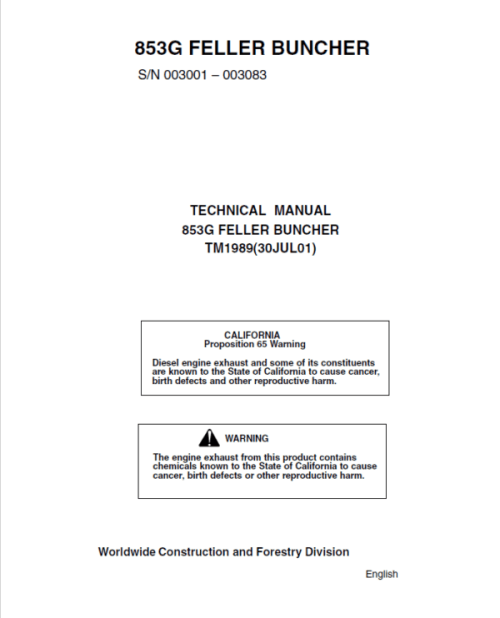 853G FELLER BUNCHER
S/N 003001 – 003083

TECHNICAL MANUAL
853G FELLER BUNCHER
TM1989(30JUL01)

CALIFORNIA
Proposition 65 Warning

Diesel engine exhaust and some of its constituents are known to the State of California to cause cancer, birth defects and other reproductive harm.

WARNING

The engine exhaust from this product contains chemicals known to the State of California to cause cancer, birth defects or other reproductive harm.

Worldwide Construction and Forestry Division

English